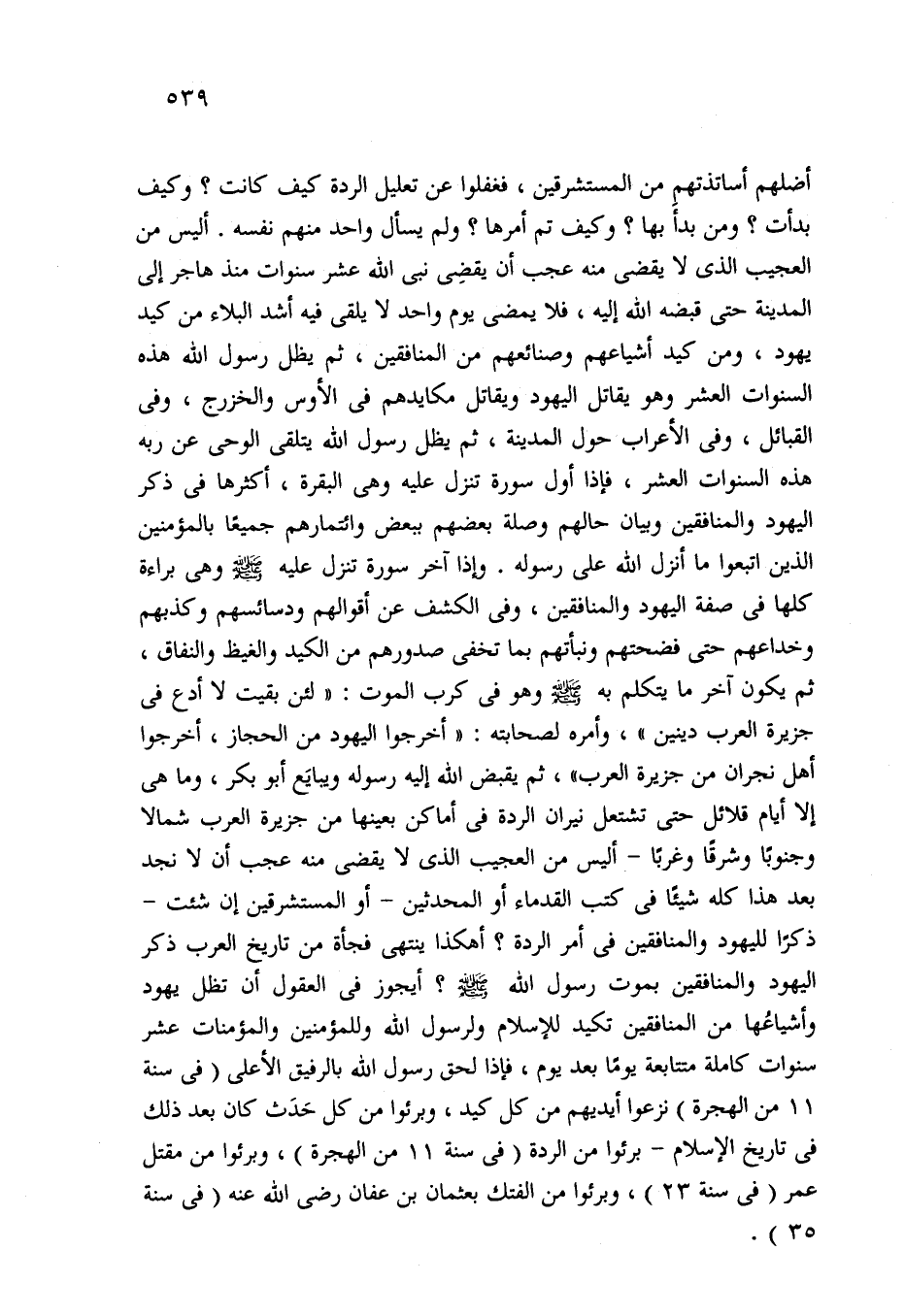 ٥٣٩

أضلهم أساتذتهم من المستشرقين ، فغفلوا عن تعليل الردة كيف كانت ؟ وكيف بدأت ؟ ومن بدأ بها ؟ وكيف تم أمرها ؟ ولم يسأل واحد منهم نفسه . أليس من العجيب الذى لا يقضى منه عجب أن يقضِى نبى الله عشر سنوات منذ هاجر إلى المدينة حتى قبضه الله إليه ، فلا يمضى يوم واحد لا يلقى فيه أشد البلاء من كيد يهود ، ومن كيد أشياعهم وصنائعهم من المنافقين ، ثم يظل رسول الله هذه السنوات العشر وهو يقاتل اليهود ويقاتل مكايدهم فى الأوس والخزرج ، وفى القبائل ، وفى الأعراب حول المدينة ، ثم يظل رسول الله يتلقى الوحى عن ربه هذه السنوات العشر ، فإذا أول سورة تنزل عليه وهى البقرة ، أكثرها فى ذكر اليهود والمنافقين وبيان حالهم وصلة بعضهم ببعض وائتمارهم جميعًا بالمؤمنين الذين اتبعوا ما أنزل الله على رسوله . وإذا آخر سورة تنزل عليه ﷺ وهى براءة كلها فى صفة اليهود والمنافقين ، وفى الكشف عن أقوالهم ودسائسهم وكذبهم وخداعهم حتى فضحتهم ونبأتهم بما تخفى صدورهم من الكيد والغيظ والنفاق ، ثم يكون آخر ما يتكلم به ﷺ وهو فى كرب الموت : « لئن بقيت لا أدع فى جزيرة العرب دينين » ، وأمره لصحابته : « أخرجوا اليهود من الحجاز ، أخرجوا أهل نجران من جزيرة العرب» ، ثم يقبض الله إليه رسوله ويبايَع أبو بكر ، وما هى إلا أيام قلائل حتى تشتعل نيران الردة فى أماكن بعينها من جزيرة العرب شمالا وجنوبًا وشرقًا وغربًا - أليس من العجيب الذى لا يقضى منه عجب أن لا نجد بعد هذا كله شيئًا فى كتب القدماء أو المحدثين - أو المستشرقين إن شئت - ذكرًا لليهود والمنافقين فى أمر الردة ؟ أهكذا ينتهى فجأة من تاريخ العرب ذكر اليهود والمنافقين بموت رسول الله ﷺ ؟ أيجوز فى العقول أن تظل يهود وأشياعُها من المنافقين تكيد للإسلام ولرسول الله وللمؤمنين والمؤمنات عشر سنوات كاملة متتابعة يومًا بعد يوم ، فإذا لحق رسول الله بالرفيق الأعلى ( فى سنة ١١ من الهجرة ) نزعوا أيديهم من كل كيد ، وبرئوا من كل حَدَث كان بعد ذلك فى تاريخ الإسلام - برئوا من الردة ( فى سنة ١١ من الهجرة ) ، وبرئوا من مقتل عمر ( فى سنة ٢٣ ) ، وبرئوا من الفتك بعثمان بن عفان رضى الله عنه ( فى سنة ٣٥ ) .